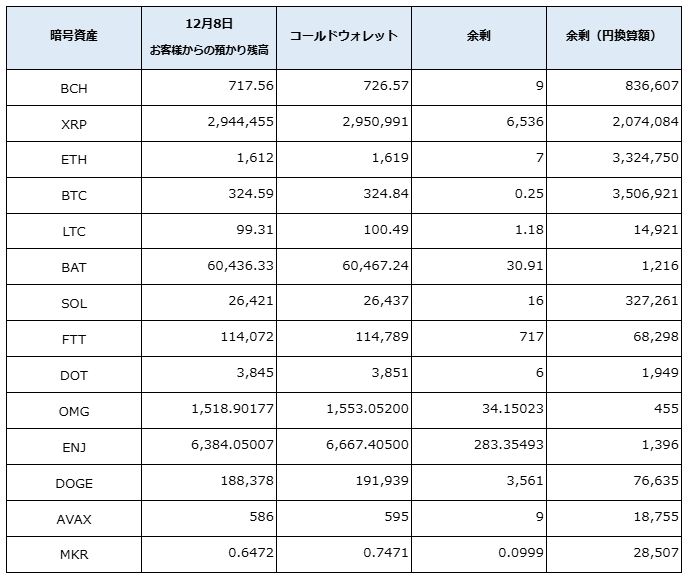 | 暗号資産 | 12月8日 お客様からの預かり残高 | コールドウォレット | 余剰 | 余剰（円換算額） |
|---|---|---|---|---|
| BCH | 717.56 | 726.57 | 9 | 836,607 |
| XRP | 2,944,455 | 2,950,991 | 6,536 | 2,074,084 |
| ETH | 1,612 | 1,619 | 7 | 3,324,750 |
| BTC | 324.59 | 324.84 | 0.25 | 3,506,921 |
| LTC | 99.31 | 100.49 | 1.18 | 14,921 |
| BAT | 60,436.33 | 60,467.24 | 30.91 | 1,216 |
| SOL | 26,421 | 26,437 | 16 | 327,261 |
| FTT | 114,072 | 114,789 | 717 | 68,298 |
| DOT | 3,845 | 3,851 | 6 | 1,949 |
| OMG | 1,518.90177 | 1,553.05200 | 34.15023 | 455 |
| ENJ | 6,384.05007 | 6,667.40500 | 283.35493 | 1,396 |
| DOGE | 188,378 | 191,939 | 3,561 | 76,635 |
| AVAX | 586 | 595 | 9 | 18,755 |
| MKR | 0.6472 | 0.7471 | 0.0999 | 28,507 |